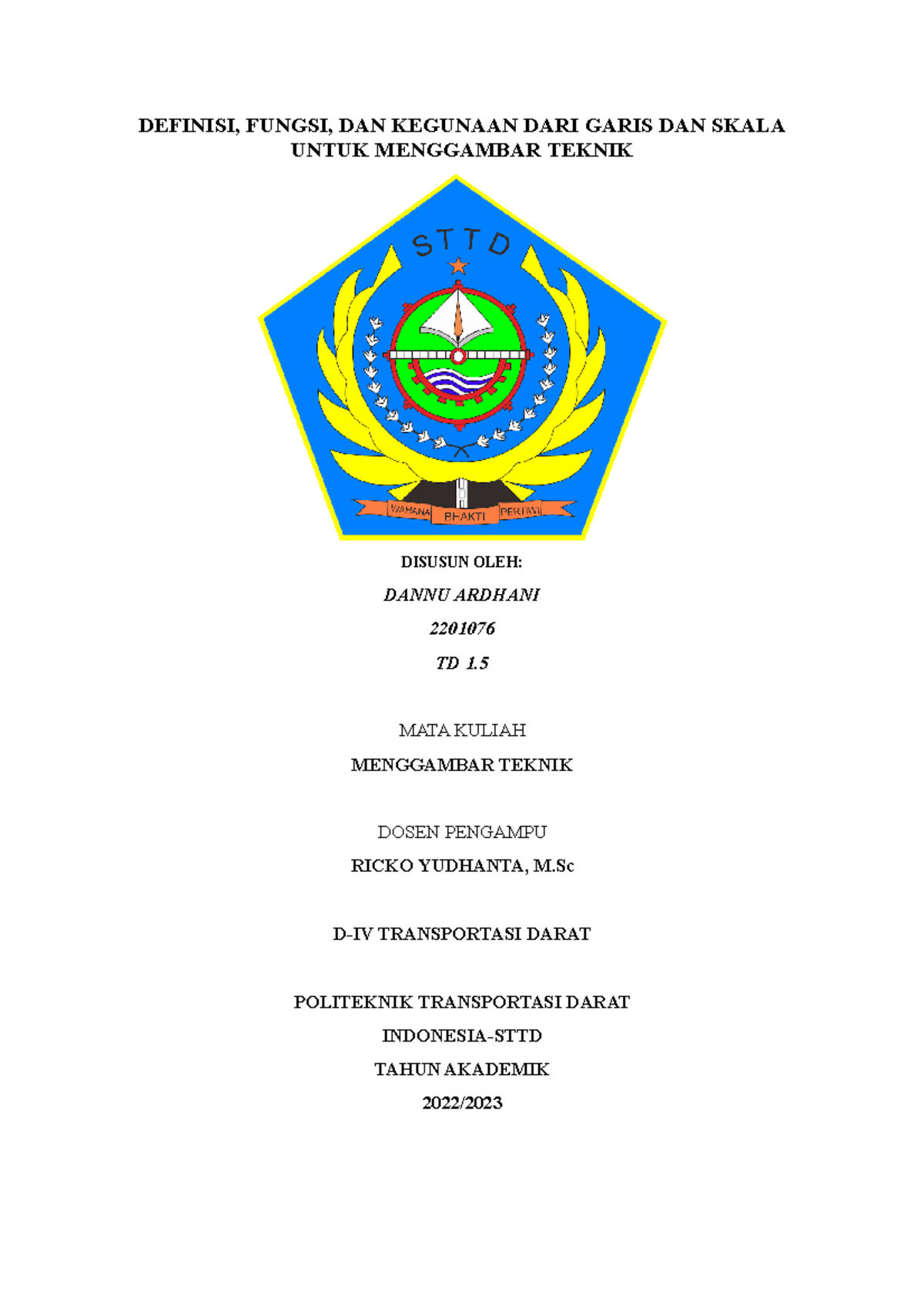 DEFINISI, FUNGSI, DAN KEGUNAAN DARI GARIS DAN SKALA UNTUK MENGGAMBAR TEKNIK

STTD

WAHANA BHAKTI PERTIWI

DISUSUN OLEH:

DANNU ARDHANI

2201076

TD 1.5

MATA KULIAH

MENGGAMBAR TEKNIK

DOSEN PENGAMPU

RICKO YUDHANTA, M.Sc

D-IV TRANSPORTASI DARAT

POLITEKNIK TRANSPORTASI DARAT

INDONESIA-STTD

TAHUN AKADEMIK

2022/2023